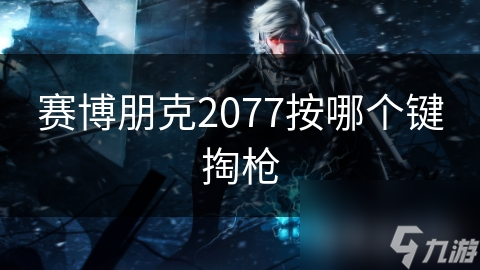 赛博朋克2077按哪个键掏枪

九游